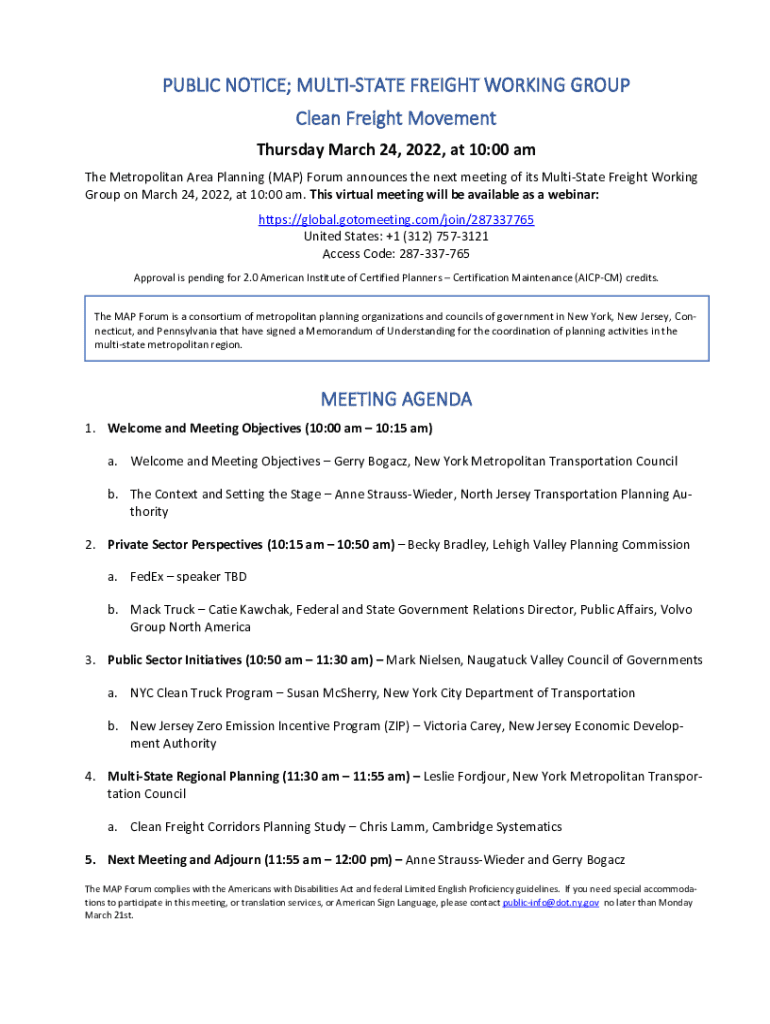 PUBLIC NOTICE; MULTI-STATE FREIGHT WORKING GROUP

Clean Freight Movement

Thursday March 24, 2022, at 10:00 am

The Metropolitan Area Planning (MAP) Forum announces the next meeting of its Multi-State Freight Working Group on March 24, 2022, at 10:00 am. This virtual meeting will be available as a webinar:

https://global.gotomeeting.com/join/287337765
United States: +1 (312) 757-3121
Access Code: 287-337-765

Approval is pending for 2.0 American Institute of Certified Planners – Certification Maintenance (AICP-CM) credits.

The MAP Forum is a consortium of metropolitan planning organizations and councils of government in New York, New Jersey, Connecticut, and Pennsylvania that have signed a Memorandum of Understanding for the coordination of planning activities in the multi-state metropolitan region.

MEETING AGENDA

1. Welcome and Meeting Objectives (10:00 am – 10:15 am)

a. Welcome and Meeting Objectives – Gerry Bogacz, New York Metropolitan Transportation Council

b. The Context and Setting the Stage – Anne Strauss-Wieder, North Jersey Transportation Planning Authority

2. Private Sector Perspectives (10:15 am – 10:50 am) – Becky Bradley, Lehigh Valley Planning Commission

a. FedEx – speaker TBD

b. Mack Truck – Catie Kawchak, Federal and State Government Relations Director, Public Affairs, Volvo Group North America

3. Public Sector Initiatives (10:50 am – 11:30 am) – Mark Nielsen, Naugatuck Valley Council of Governments

a. NYC Clean Truck Program – Susan McSherry, New York City Department of Transportation

b. New Jersey Zero Emission Incentive Program (ZIP) – Victoria Carey, New Jersey Economic Development Authority

4. Multi-State Regional Planning (11:30 am – 11:55 am) – Leslie Fordjour, New York Metropolitan Transportation Council

a. Clean Freight Corridors Planning Study – Chris Lamm, Cambridge Systematics

5. Next Meeting and Adjourn (11:55 am – 12:00 pm) – Anne Strauss-Wieder and Gerry Bogacz

The MAP Forum complies with the Americans with Disabilities Act and federal Limited English Proficiency guidelines. If you need special accommodations to participate in this meeting, or translation services, or American Sign Language, please contact public-info@dot.ny.gov no later than Monday March 21st.